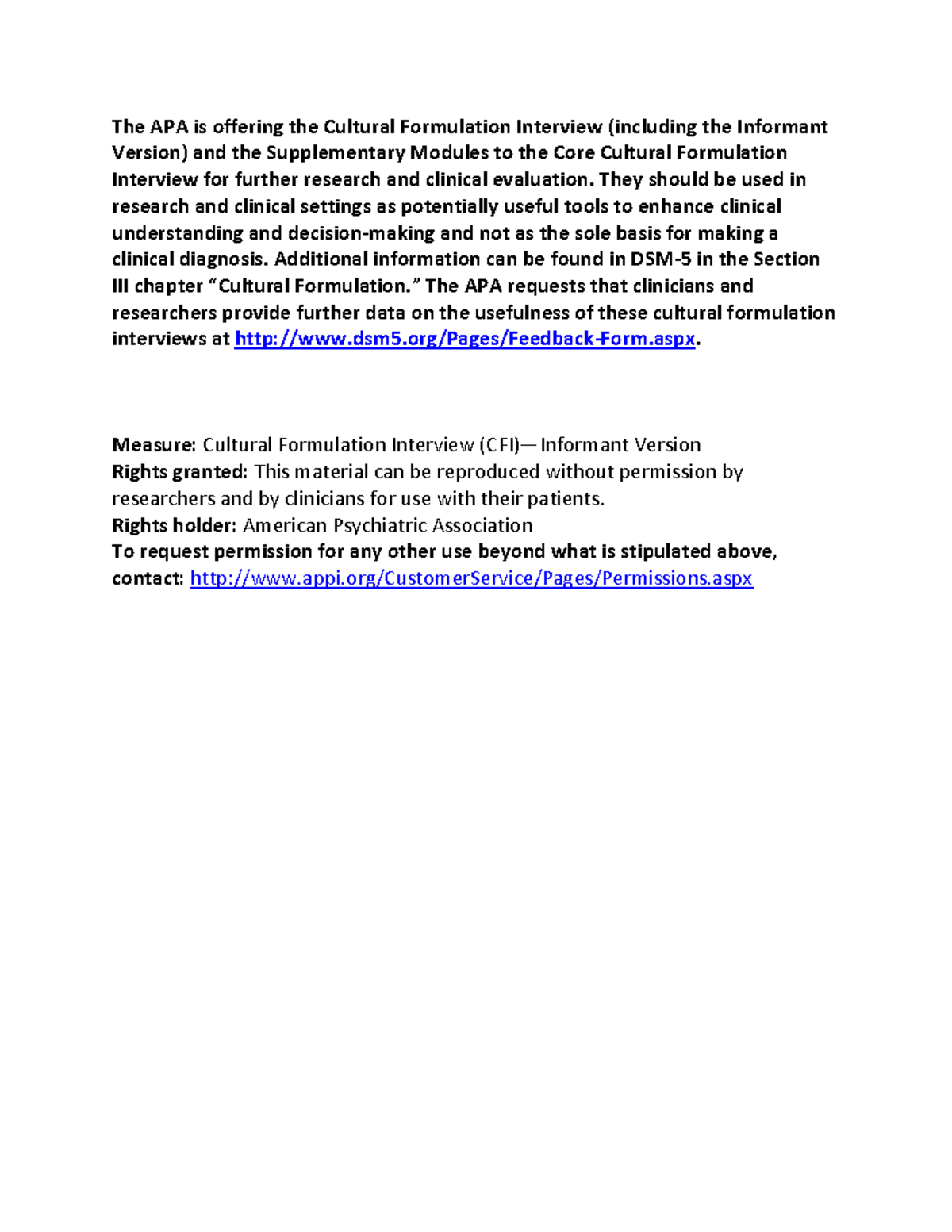 The APA is offering the Cultural Formulation Interview (including the Informant Version) and the Supplementary Modules to the Core Cultural Formulation Interview for further research and clinical evaluation. They should be used in research and clinical settings as potentially useful tools to enhance clinical understanding and decision-making and not as the sole basis for making a clinical diagnosis. Additional information can be found in DSM-5 in the Section III chapter “Cultural Formulation.” The APA requests that clinicians and researchers provide further data on the usefulness of these cultural formulation interviews at http://www.dsm5.org/Pages/Feedback-Form.aspx.

Measure: Cultural Formulation Interview (CFI)—Informant Version
Rights granted: This material can be reproduced without permission by researchers and by clinicians for use with their patients.
Rights holder: American Psychiatric Association
To request permission for any other use beyond what is stipulated above, contact: http://www.appi.org/CustomerService/Pages/Permissions.aspx